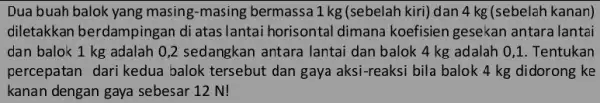 Dua buah balok yang masing-masing bermassa 1 kg (sebelah kiri) dan 4 kg (sebelah kanan) diletakkan berdampingan di atas lantai horisontal dimana koefisien gesekan antara lantai dan balok 1 kg adalah 0,2 sedangkan antara lantai dan balok 4 kg adalah 0,1. Tentukan percepatan dari kedua balok tersebut dan gaya aksi-reaksi bila balok 4 kg didorong ke kanan dengan gaya sebesar 12 N!